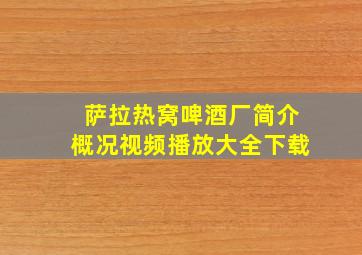 萨拉热窝啤酒厂简介
概况视频播放大全下载